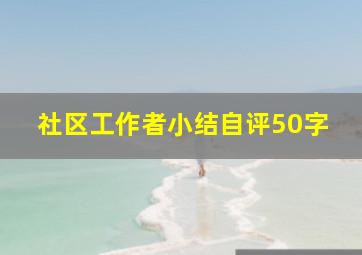 社区工作者小结自评50字